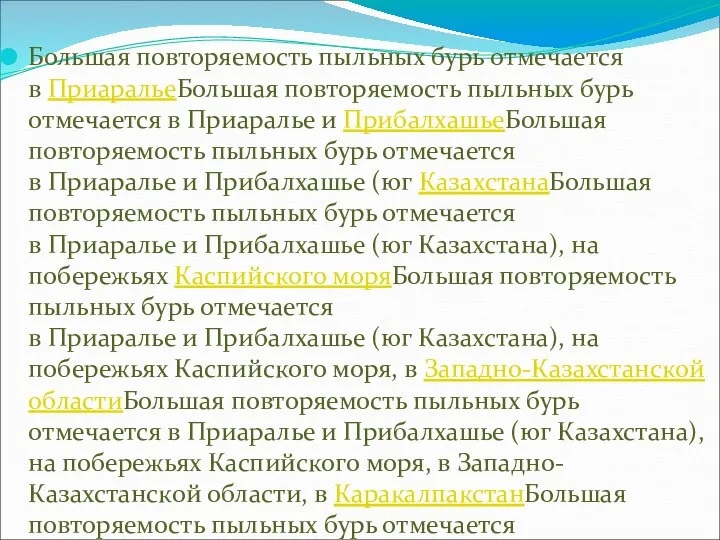 Большая повторяемость пыльных бурь отмечается в ПриаральеБольшая повторяемость пыльных бурь отмечается в Приаралье и ПрибалхашьеБольшая повторяемость пыльных бурь отмечается в Приаралье и Прибалхашье (юг КазахстанаБольшая повторяемость пыльных бурь отмечается в Приаралье и Прибалхашье (юг Казахстана), на побережьях Каспийского моряБольшая повторяемость пыльных бурь отмечается в Приаралье и Прибалхашье (юг Казахстана), на побережьях Каспийского моря, в Западно-Казахстанской областиБольшая повторяемость пыльных бурь отмечается в Приаралье и Прибалхашье (юг Казахстана), на побережьях Каспийского моря, в Западно-Казахстанской области, в КаракалпакстанБольшая повторяемость пыльных бурь отмечается